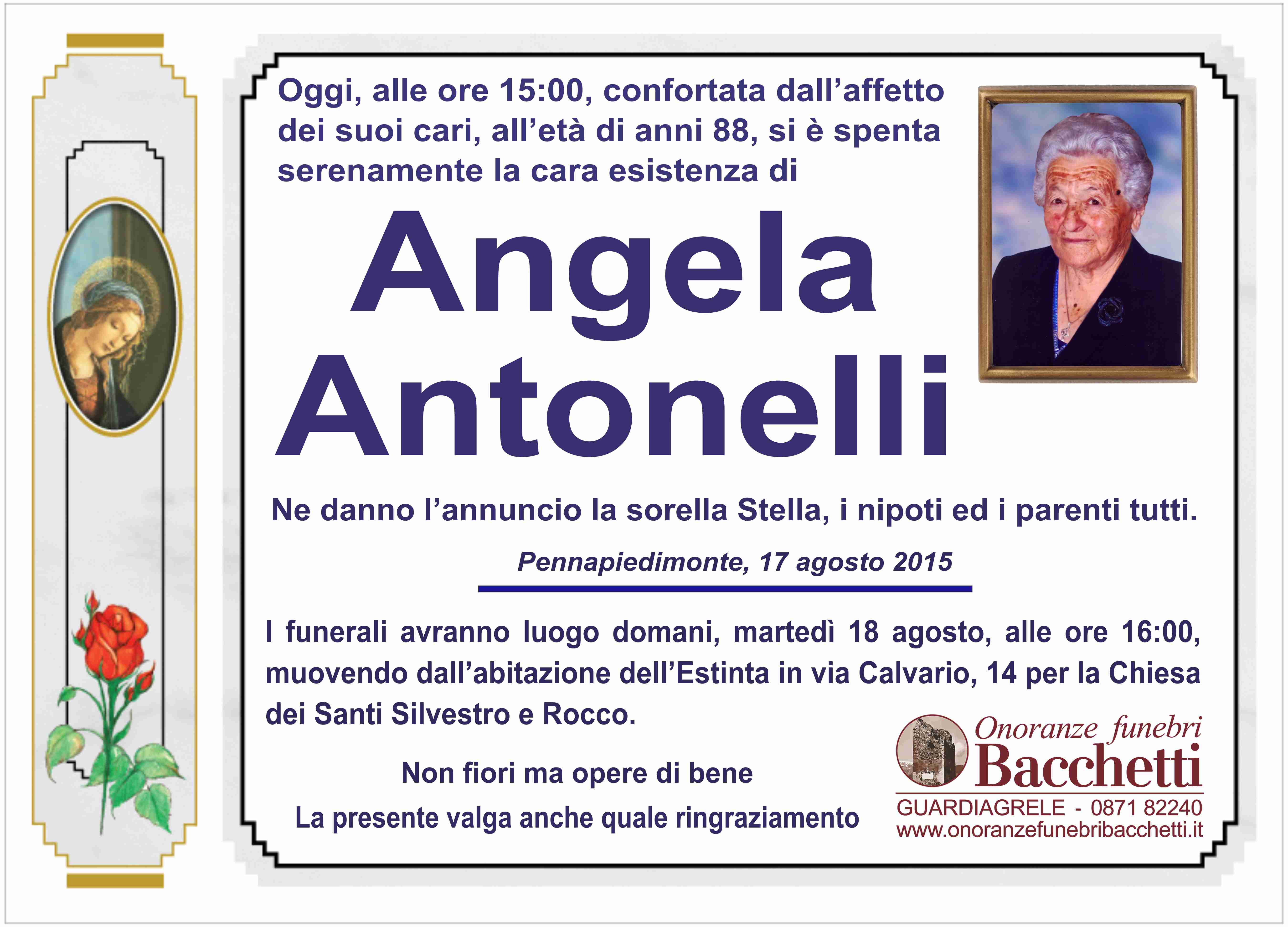 Oggi, alle ore 15:00, confortata dall’affetto dei suoi cari, all’età di anni 88, si è spenta serenamente la cara esistenza di

Angela Antonelli

Ne danno l’annuncio la sorella Stella, i nipoti ed i parenti tutti.

Pennapiedimonte, 17 agosto 2015

I funerali avranno luogo domani, martedì 18 agosto, alle ore 16:00, muovendo dall’abitazione dell’Estinta in via Calvario, 14 per la Chiesa dei Santi Silvestro e Rocco.

Non fiori ma opere di bene

La presente valga anche quale ringraziamento

Onoranze funebri
Bacchetti
GUARDIAGRELE - 0871 82240
www.onoranzefunebribacchetti.it